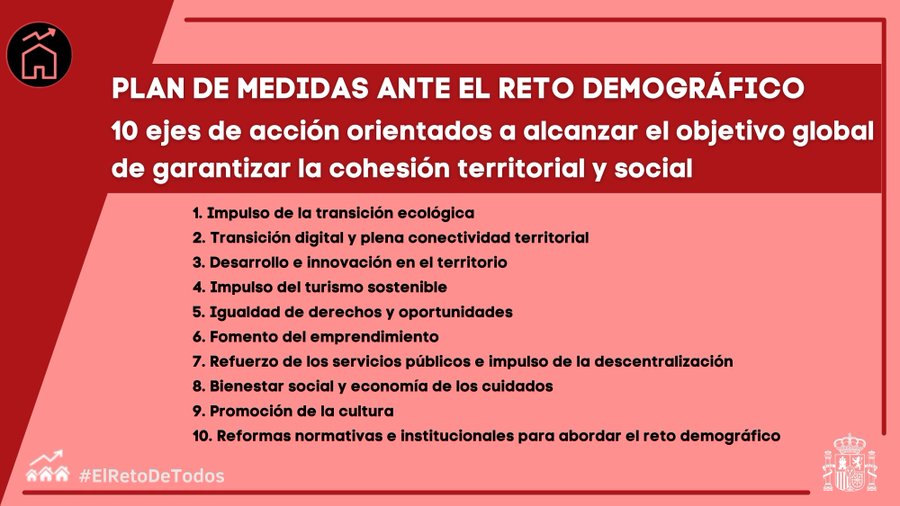 PLAN DE MEDIDAS ANTE EL RETO DEMOGRÁFICO
10 ejes de acción orientados a alcanzar el objetivo global de garantizar la cohesión territorial y social

1. Impulso de la transición ecológica
2. Transición digital y plena conectividad territorial
3. Desarrollo e innovación en el territorio
4. Impulso del turismo sostenible
5. Igualdad de derechos y oportunidades
6. Fomento del emprendimiento
7. Refuerzo de los servicios públicos e impulso de la descentralización
8. Bienestar social y economía de los cuidados
9. Promoción de la cultura
10. Reformas normativas e institucionales para abordar el reto demográfico

#ElRetoDeTodos